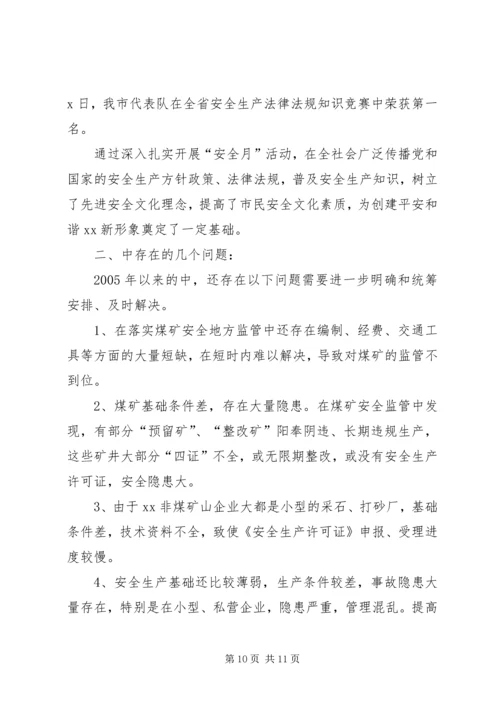 x 日，我市代表队在全省安全生产法律法规知识竞赛中荣获第一名。

通过深入扎实开展“安全月”活动，在全社会广泛传播党和国家的安全生产方针政策、法律法规，普及安全生产知识，树立了先进安全文化理念，提高了市民安全文化素质，为创建平安和谐 xx 新形象奠定了一定基础。

二、中存在的几个问题：

2005 年以来的中，还存在以下问题需要进一步明确和统筹安排、及时解决。

1、在落实煤矿安全地方监管中还存在编制、经费、交通工具等方面的大量短缺，在短时内难以解决，导致对煤矿的监管不到位。

2、煤矿基础条件差，存在大量隐患。在煤矿安全监管中发现，有部分“预留矿”、“整改矿”阳奉阴违、长期违规生产，这些矿井大部分“四证”不全，或无限期整改，或没有安全生产许可证，安全隐患大。

3、由于 xx 非煤矿山企业大都是小型的采石、打砂厂，基础条件差，技术资料不全，致使《安全生产许可证》申报、受理进度较慢。

4、安全生产基础还比较薄弱，生产条件较差，事故隐患大量存在，特别是在小型、私营企业，隐患严重，管理混乱。提高

第 10 页 共 11 页